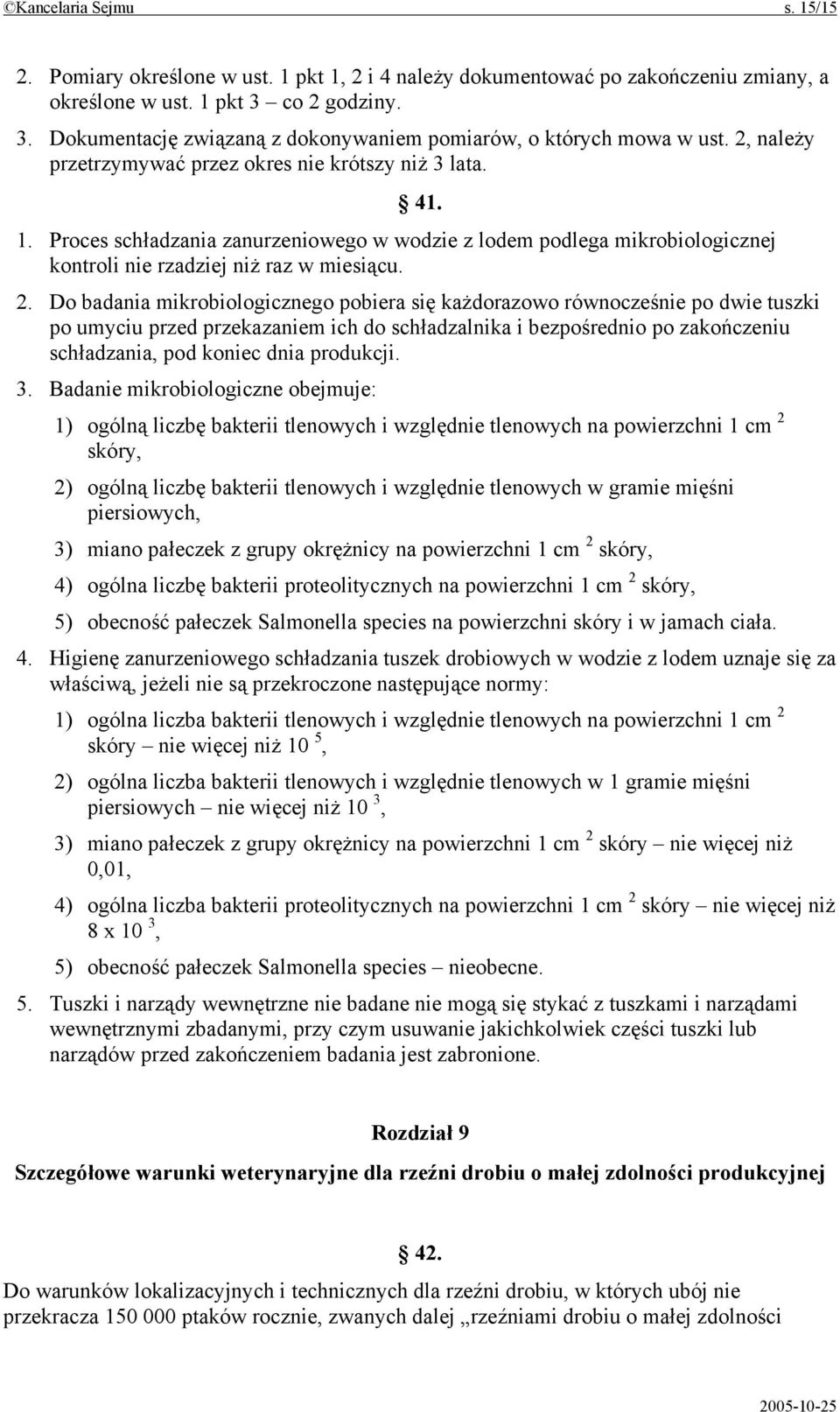 ©Kancelaria Sejmu s. 15/15

2. Pomiary określone w ust. 1 pkt 1, 2 i 4 należy dokumentować po zakończeniu zmiany, a określone w ust. 1 pkt 3 – co 2 godziny.

3. Dokumentację związaną z dokonywaniem pomiarów, o których mowa w ust. 2, należy przetrzymywać przez okres nie krótszy niż 3 lata.

§ 41.

1. Proces schładzania zanurzeniowego w wodzie z lodem podlega mikrobiologicznej kontroli nie rzadziej niż raz w miesiącu.

2. Do badania mikrobiologicznego pobiera się każdorazowo równocześnie po dwie tuszki po umyciu przed przekazaniem ich do schładzalnika i bezpośrednio po zakończeniu schładzania, pod koniec dnia produkcji.

3. Badanie mikrobiologiczne obejmuje:

1) ogólną liczbę bakterii tlenowych i względnie tlenowych na powierzchni 1 cm $^2$ skóry,

2) ogólną liczbę bakterii tlenowych i względnie tlenowych w gramie mięśni piersiowych,

3) miano pałeczek z grupy okrężnicy na powierzchni 1 cm $^2$ skóry,

4) ogólna liczbę bakterii proteolitycznych na powierzchni 1 cm $^2$ skóry,

5) obecność pałeczek Salmonella species na powierzchni skóry i w jamach ciała.

4. Higienę zanurzeniowego schładzania tuszek drobiowych w wodzie z lodem uznaje się za właściwą, jeżeli nie są przekroczone następujące normy:

1) ogólna liczba bakterii tlenowych i względnie tlenowych na powierzchni 1 cm $^2$ skóry – nie więcej niż 10 $^5$,

2) ogólna liczba bakterii tlenowych i względnie tlenowych w 1 gramie mięśni piersiowych – nie więcej niż 10 $^3$,

3) miano pałeczek z grupy okrężnicy na powierzchni 1 cm $^2$ skóry – nie więcej niż 0,01,

4) ogólna liczba bakterii proteolitycznych na powierzchni 1 cm $^2$ skóry – nie więcej niż 8 x 10 $^3$,

5) obecność pałeczek Salmonella species – nieobecne.

5. Tuszki i narządy wewnętrzne nie badane nie mogą się stykać z tuszkami i narządami wewnętrznymi zbadanymi, przy czym usuwanie jakichkolwiek części tuszki lub narządów przed zakończeniem badania jest zabronione.

Rozdział 9

Szczegółowe warunki weterynaryjne dla rzeźni drobiu o małej zdolności produkcyjnej

§ 42.

Do warunków lokalizacyjnych i technicznych dla rzeźni drobiu, w których ubój nie przekracza 150 000 ptaków rocznie, zwanych dalej „rzeźniami drobiu o małej zdolności

2005-10-25